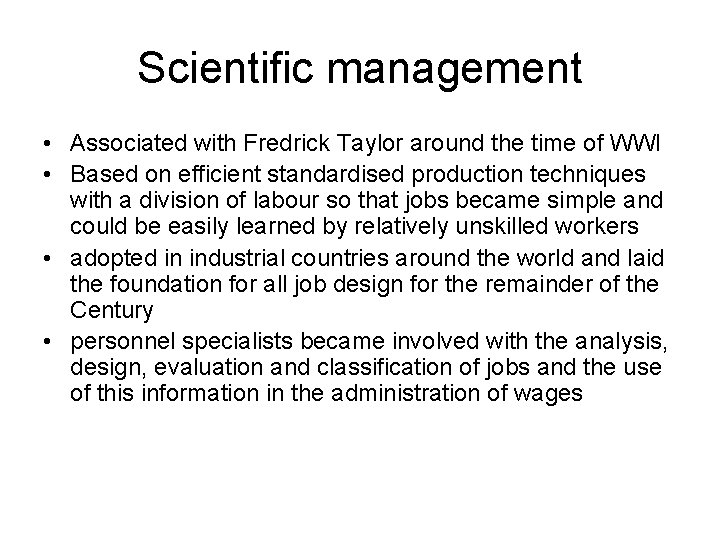 Scientific management

• Associated with Fredrick Taylor around the time of WWI
• Based on efficient standardised production techniques with a division of labour so that jobs became simple and could be easily learned by relatively unskilled workers
• adopted in industrial countries around the world and laid the foundation for all job design for the remainder of the Century
• personnel specialists became involved with the analysis, design, evaluation and classification of jobs and the use of this information in the administration of wages